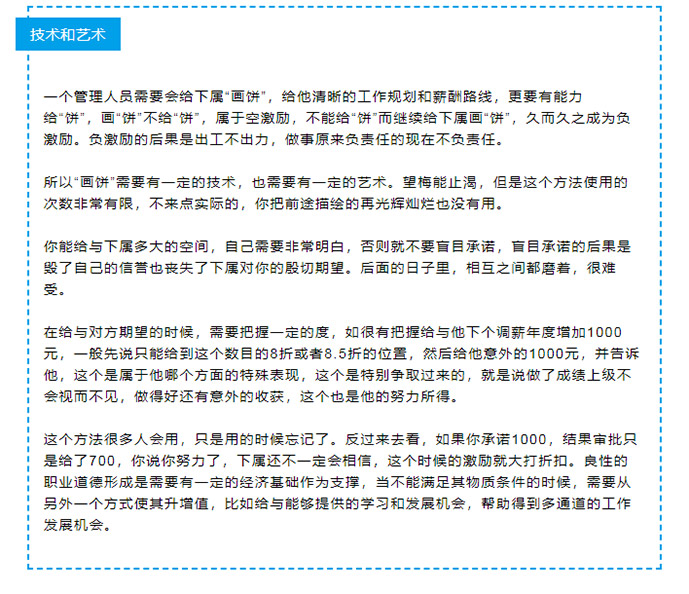 技术和艺术

一个管理人员需要会给下属“画饼”，给他清晰的工作规划和薪酬路线，更要有能力给“饼”，画“饼”不给“饼”，属于空激励，不能给“饼”而继续给下属画“饼”，久而久之成为负激励。负激励的后果是出工不出力，做事原来负责任的现在不负责任。

所以“画饼”需要有一定的技术，也需要有一定的艺术。望梅能止渴，但是这个方法使用的次数非常有限，不来点实际的，你把前途描绘的再光辉灿烂也没有用。

你能给与下属多大的空间，自己需要非常明白，否则就不要盲目承诺，盲目承诺的后果是毁了自己的信誉也丧失了下属对你的殷切期望。后面的日子里，相互之间都磨着，很难受。

在给与对方期望的时候，需要把握一定的度，如很有把握给与他下个调薪年度增加1000元，一般先说只能给到这个数目的8折或者8.5折的位置，然后给他意外的1000元，并告诉他，这个是属于他哪个方面的特殊表现，这个是特别争取过来的，就是说做了成绩上级不会视而不见，做得好还有意外的收获，这个也是他的努力所得。

这个方法很多人会用，只是用的时候忘记了。反过来去看，如果你承诺1000，结果审批只是给了700，你说你努力了，下属还不一定会相信，这个时候的激励就大打折扣。良性的职业道德形成是需要有一定的经济基础作为支撑，当不能满足其物质条件的时候，需要从另外一个方式使其升增值，比如给与能够提供的学习和发展机会，帮助得到多通道的工作发展机会。